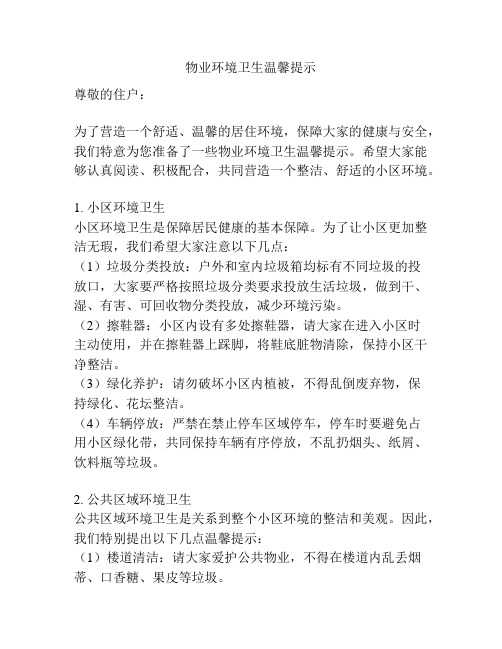 物业环境卫生温馨提示

尊敬的住户：

为了营造一个舒适、温馨的居住环境，保障大家的健康与安全，我们特意为您准备了一些物业环境卫生温馨提示。希望大家能够认真阅读、积极配合，共同营造一个整洁、舒适的小区环境。

1. 小区环境卫生
小区环境卫生是保障居民健康的基本保障。为了让小区更加整洁无瑕，我们希望大家注意以下几点：
（1）垃圾分类投放：户外和室内垃圾箱均标有不同垃圾的投放口，大家要严格按照垃圾分类要求投放生活垃圾，做到干、湿、有害、可回收物分类投放，减少环境污染。
（2）擦鞋器：小区内设有多处擦鞋器，请大家在进入小区时主动使用，并在擦鞋器上踩脚，将鞋底脏物清除，保持小区干净整洁。
（3）绿化养护：请勿破坏小区内植被，不得乱倒废弃物，保持绿化、花坛整洁。
（4）车辆停放：严禁在禁止停车区域停车，停车时要避免占用小区绿化带，共同保持车辆有序停放，不乱扔烟头、纸屑、饮料瓶等垃圾。

2. 公共区域环境卫生
公共区域环境卫生是关系到整个小区环境的整洁和美观。因此，我们特别提出以下几点温馨提示：
（1）楼道清洁：请大家爱护公共物业，不得在楼道内乱丢烟蒂、口香糖、果皮等垃圾。